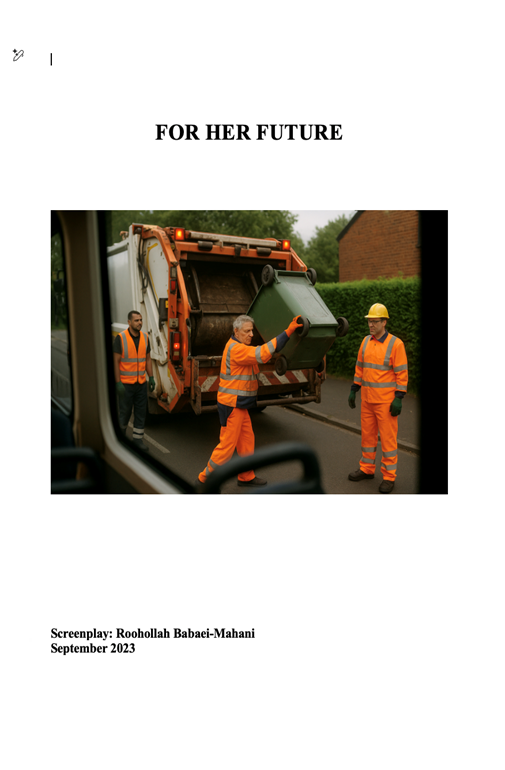 FOR HER FUTURE

Screenplay: Roohollah Babaei-Mahani
September 2023